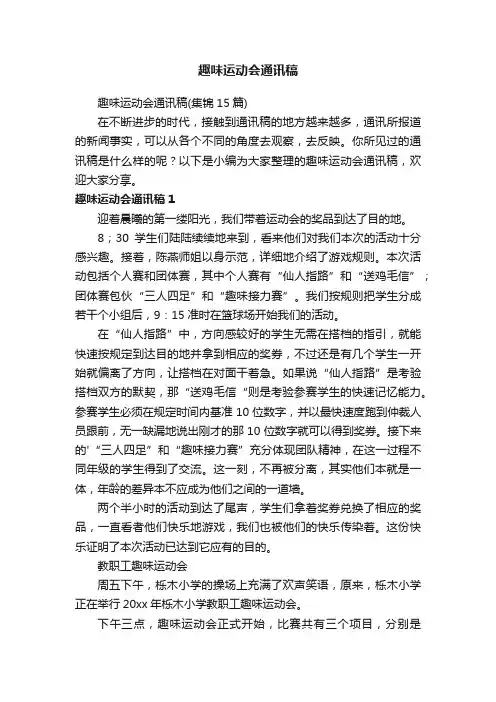 趣味运动会通讯稿

趣味运动会通讯稿(集锦 15 篇)

在不断进步的时代，接触到通讯稿的地方越来越多，通讯所报道的新闻事实，可以从各个不同的角度去观察，去反映。你所见过的通讯稿是什么样的呢？以下是小编为大家整理的趣味运动会通讯稿，欢迎大家分享。

趣味运动会通讯稿 1

迎着晨曦的第一缕阳光，我们带着运动会的奖品到达了目的地。

8；30 学生们陆陆续续地来到，看来他们对我们本次的活动十分感兴趣。接着，陈燕师姐以身示范，详细地介绍了游戏规则。本次活动包括个人赛和团体赛，其中个人赛有“仙人指路”和“送鸡毛信”；团体赛包伙“三人四足”和“趣味接力赛”。我们按规则把学生分成若干个小组后，9：15 准时在篮球场开始我们的活动。

在“仙人指路”中，方向感较好的学生无需在搭档的指引，就能快速按规定到达目的地并拿到相应的奖券，不过还是有几个学生一开始就偏离了方向，让搭档在对面干着急。如果说“仙人指路”是考验搭档双方的默契，那“送鸡毛信“则是考验参赛学生的快速记忆能力。参赛学生必须在规定时间内基准 10 位数字，并以最快速度跑到仲裁人员跟前，无一缺漏地说出刚才的那 10 位数字就可以得到奖券。接下来的'“三人四足”和“趣味接力赛”充分体现团队精神，在这一过程不同年级的学生得到了交流。这一刻，不再被分离，其实他们本就是一体，年龄的差异本不应成为他们之间的一道墙。

两个半小时的活动到达了尾声，学生们拿着奖券兑换了相应的奖品，一直看者他们快乐地游戏，我们也被他们的快乐传染着。这份快乐证明了本次活动已达到它应有的目的。

教职工趣味运动会

周五下午，栎木小学的操场上充满了欢声笑语，原来，栎木小学正在举行 20xx 年栎木小学教职工趣味运动会。

下午三点，趣味运动会正式开始，比赛共有三个项目，分别是